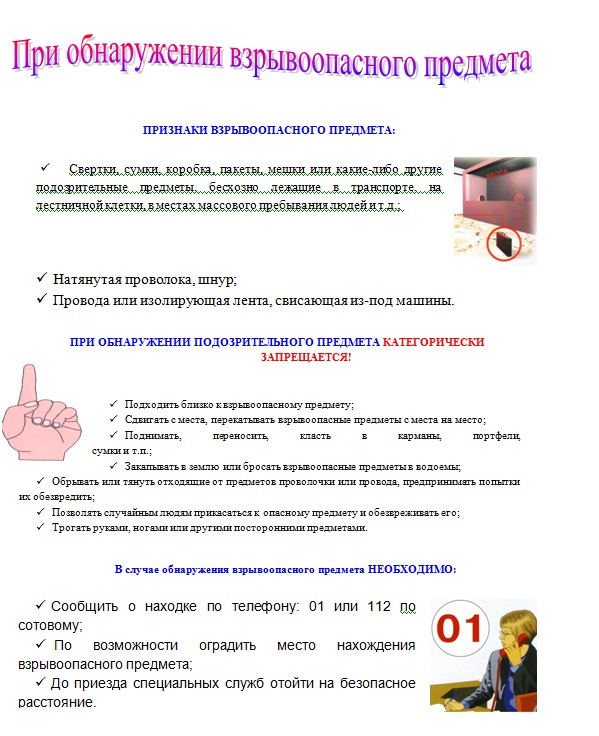 При обнаружении взрывоопасного предмета

ПРИЗНАКИ ВЗРЫВООПАСНОГО ПРЕДМЕТА:

✓ Свертки, сумки, коробка, пакеты, мешки или какие-либо другие подозрительные предметы, бесхозно лежащие в транспорте, на лестничной клетки, в местах массового пребывания людей и т.д.;

КАССА

✓ Натянутая проволока, шнур;
✓ Провода или изолирующая лента, свисающая из-под машины.

ПРИ ОБНАРУЖЕНИИ ПОДОЗРИТЕЛЬНОГО ПРЕДМЕТА КАТЕГОРИЧЕСКИ ЗАПРЕЩАЕТСЯ!

✓ Подходить близко к взрывоопасному предмету;
✓ Сдвигать с места, перекатывать взрывоопасные предметы с места на место;
✓ Поднимать, переносить, класть в карманы, портфели, сумки и т.п.;
✓ Закапывать в землю или бросать взрывоопасные предметы в водоемы;
✓ Обрывать или тянуть отходящие от предметов проволочки или провода, предпринимать попытки их обезвредить;
✓ Позволять случайным людям прикасаться к опасному предмету и обезвреживать его;
✓ Трогать руками, ногами или другими посторонними предметами.

В случае обнаружения взрывоопасного предмета НЕОБХОДИМО:

✓ Сообщить о находке по телефону: 01 или 112 по сотовому;
✓ По возможности оградить место нахождения взрывоопасного предмета;
✓ До приезда специальных служб отойти на безопасное расстояние.

01